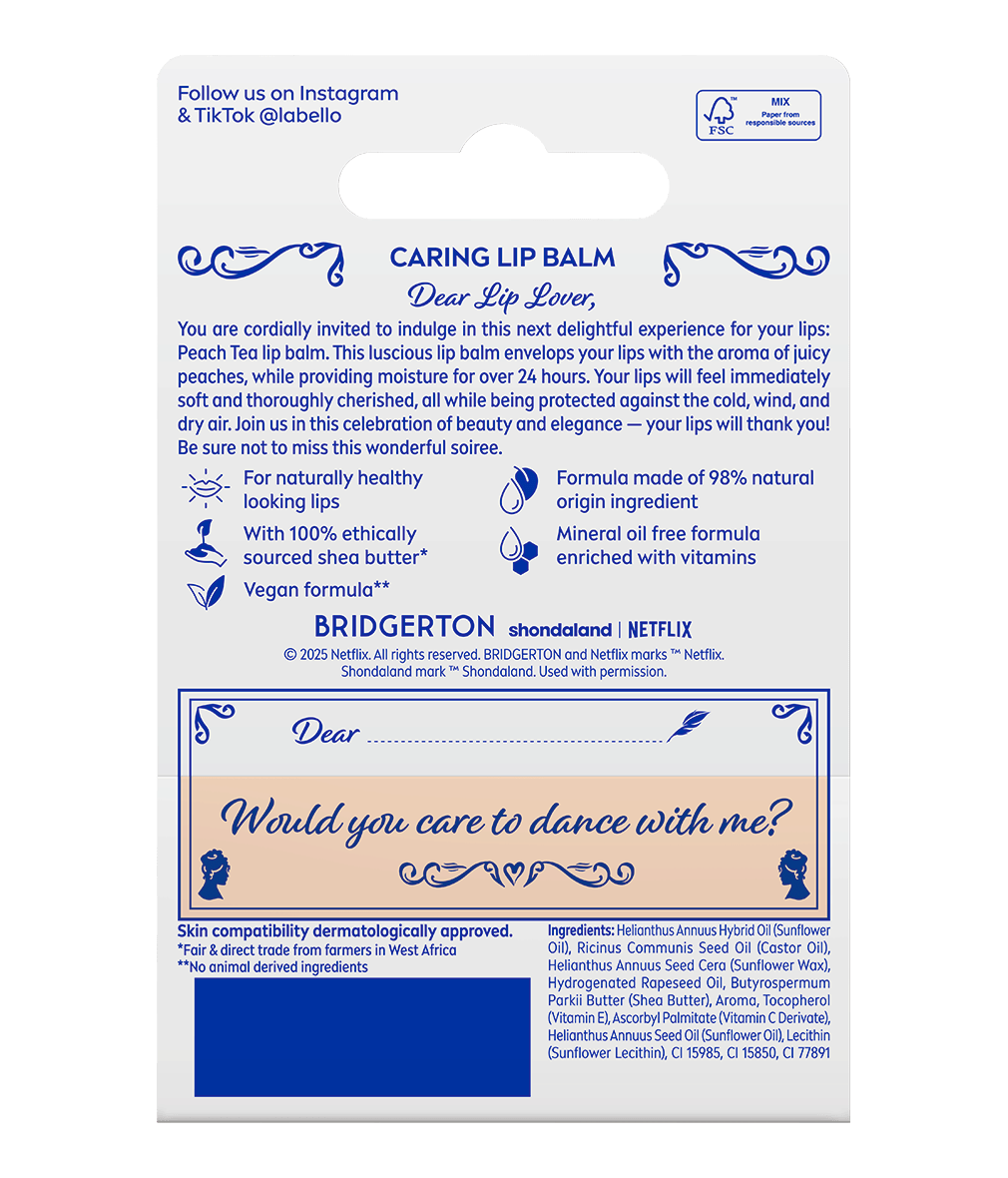 Follow us on Instagram
& TikTok @labello

FSC MIX
Paper from responsible sources

CARING LIP BALM

Dear Lip Lover,

You are cordially invited to indulge in this next delightful experience for your lips: Peach Tea lip balm. This luscious lip balm envelops your lips with the aroma of juicy peaches, while providing moisture for over 24 hours. Your lips will feel immediately soft and thoroughly cherished, all while being protected against the cold, wind, and dry air. Join us in this celebration of beauty and elegance — your lips will thank you! Be sure not to miss this wonderful soiree.

For naturally healthy looking lips

With 100% ethically sourced shea butter*

Vegan formula**

Formula made of 98% natural origin ingredient

Mineral oil free formula enriched with vitamins

BRIDGERTON shondaland | NETFLIX

© 2025 Netflix. All rights reserved. BRIDGERTON and Netflix marks ™ Netflix. Shondaland mark ™ Shondaland. Used with permission.

Dear ____

Would you care to dance with me?

Skin compatibility dermatologically approved.
*Fair & direct trade from farmers in West Africa
**No animal derived ingredients

Ingredients: Helianthus Annuus Hybrid Oil (Sunflower Oil), Ricinus Communis Seed Oil (Castor Oil), Helianthus Annuus Seed Cera (Sunflower Wax), Hydrogenated Rapeseed Oil, Butyrospermum Parkii Butter (Shea Butter), Aroma, Tocopherol (Vitamin E), Ascorbyl Palmitate (Vitamin C Derivate), Helianthus Annuus Seed Oil (Sunflower Oil), Lecithin (Sunflower Lecithin), CI 15985, CI 15850, CI 77891